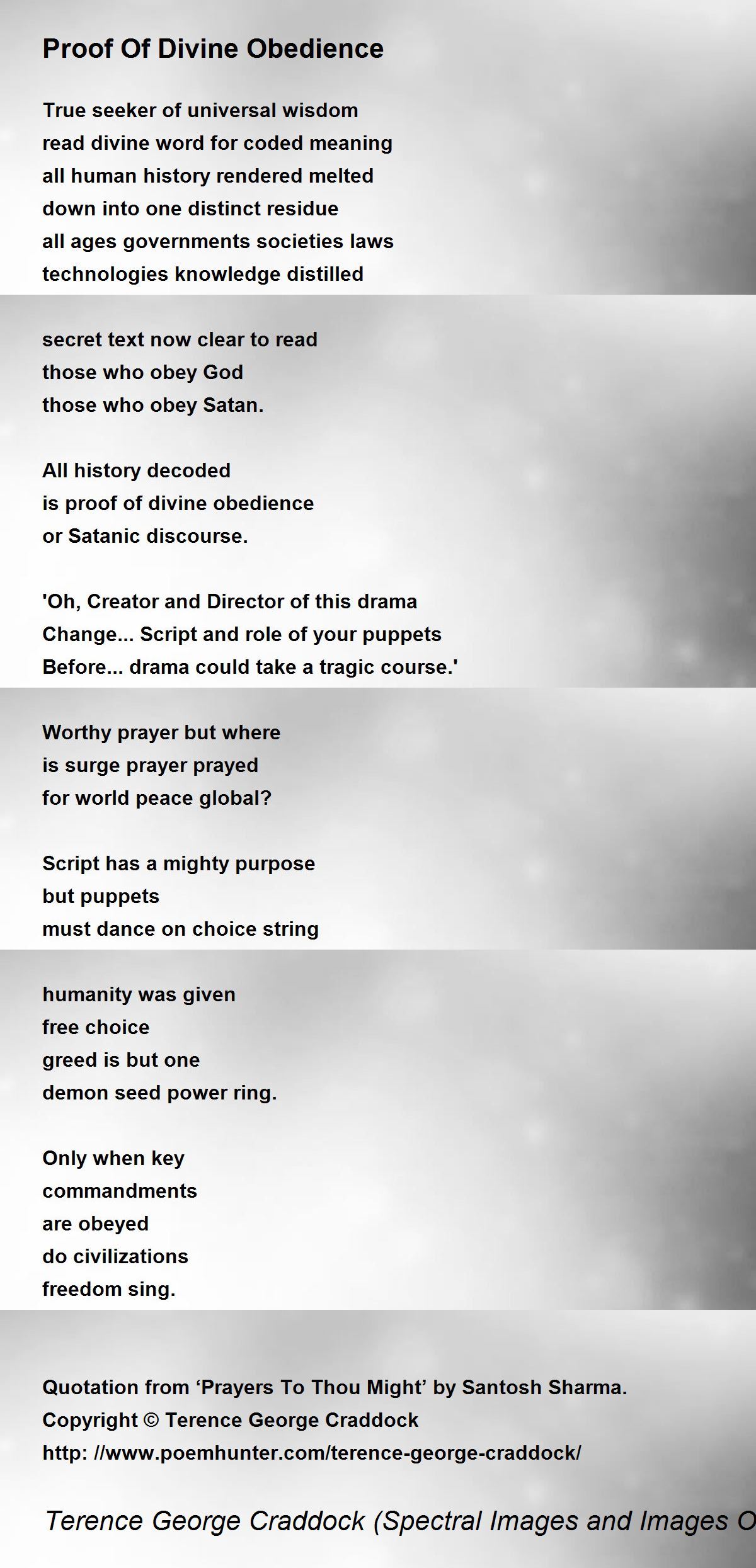 Proof Of Divine Obedience

True seeker of universal wisdom
read divine word for coded meaning
all human history rendered melted
down into one distinct residue
all ages governments societies laws
technologies knowledge distilled

secret text now clear to read
those who obey God
those who obey Satan.

All history decoded
is proof of divine obedience
or Satanic discourse.

'Oh, Creator and Director of this drama
Change... Script and role of your puppets
Before... drama could take a tragic course.'

Worthy prayer but where
is surge prayer prayed
for world peace global?

Script has a mighty purpose
but puppets
must dance on choice string

humanity was given
free choice
greed is but one
demon seed power ring.

Only when key
commandments
are obeyed
do civilizations
freedom sing.

Quotation from ‘Prayers To Thou Might’ by Santosh Sharma.
Copyright © Terence George Craddock
http: //www.poemhunter.com/terence-george-craddock/

Terence George Craddock (Spectral Images and Images O